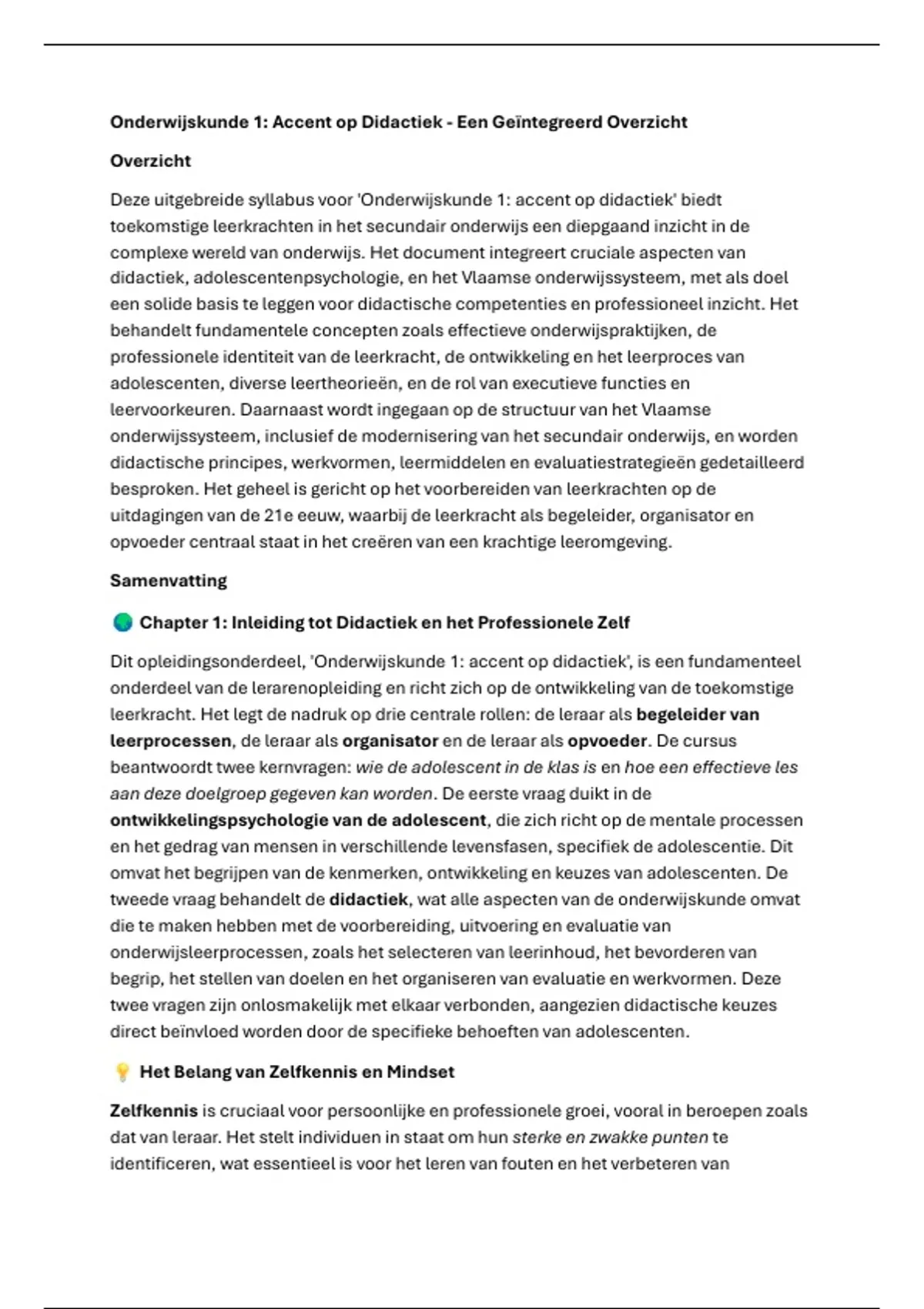 Onderwijskunde 1: Accent op Didactiek - Een Geïntegreerd Overzicht

Overzicht

Deze uitgebreide syllabus voor 'Onderwijskunde 1: accent op didactiek' biedt toekomstige leerkrachten in het secundair onderwijs een diepgaand inzicht in de complexe wereld van onderwijs. Het document integreert cruciale aspecten van didactiek, adolescentenpsychologie, en het Vlaamse onderwijssysteem, met als doel een solide basis te leggen voor didactische competenties en professioneel inzicht. Het behandelt fundamentele concepten zoals effectieve onderwijspraktijken, de professionele identiteit van de leerkracht, de ontwikkeling en het leerproces van adolescenten, diverse leertheorieën, en de rol van executieve functies en leervoorkeuren. Daarnaast wordt ingegaan op de structuur van het Vlaamse onderwijssysteem, inclusief de modernisering van het secundair onderwijs, en worden didactische principes, werkvormen, leermiddelen en evaluatiestrategieën gedetailleerd besproken. Het geheel is gericht op het voorbereiden van leerkrachten op de uitdagingen van de 21e eeuw, waarbij de leerkracht als begeleider, organisator en opvoeder centraal staat in het creëren van een krachtige leeromgeving.

Samenvatting

Chapter 1: Inleiding tot Didactiek en het Professionele Zelf

Dit opleidingsonderdeel, 'Onderwijskunde 1: accent op didactiek', is een fundamenteel onderdeel van de lerarenopleiding en richt zich op de ontwikkeling van de toekomstige leerkracht. Het legt de nadruk op drie centrale rollen: de leraar als begeleider van leerprocessen, de leraar als organisator en de leraar als opvoeder. De cursus beantwoordt twee kernvragen: wie de adolescent in de klas is en hoe een effectieve les aan deze doelgroep gegeven kan worden. De eerste vraag duikt in de ontwikkelingspsychologie van de adolescent, die zich richt op de mentale processen en het gedrag van mensen in verschillende levensfasen, specifiek de adolescentie. Dit omvat het begrijpen van de kenmerken, ontwikkeling en keuzes van adolescenten. De tweede vraag behandelt de didactiek, wat alle aspecten van de onderwijskunde omvat die te maken hebben met de voorbereiding, uitvoering en evaluatie van onderwijsleerprocessen, zoals het selecteren van leerinhoud, het bevorderen van begrip, het stellen van doelen en het organiseren van evaluatie en werkvormen. Deze twee vragen zijn onlosmakelijk met elkaar verbonden, aangezien didactische keuzes direct beïnvloed worden door de specifieke behoeften van adolescenten.

Het Belang van Zelfkennis en Mindset

Zelfkennis is cruciaal voor persoonlijke en professionele groei, vooral in beroepen zoals dat van leraar. Het stelt individuen in staat om hun sterke en zwakke punten te identificeren, wat essentieel is voor het leren van fouten en het verbeteren van